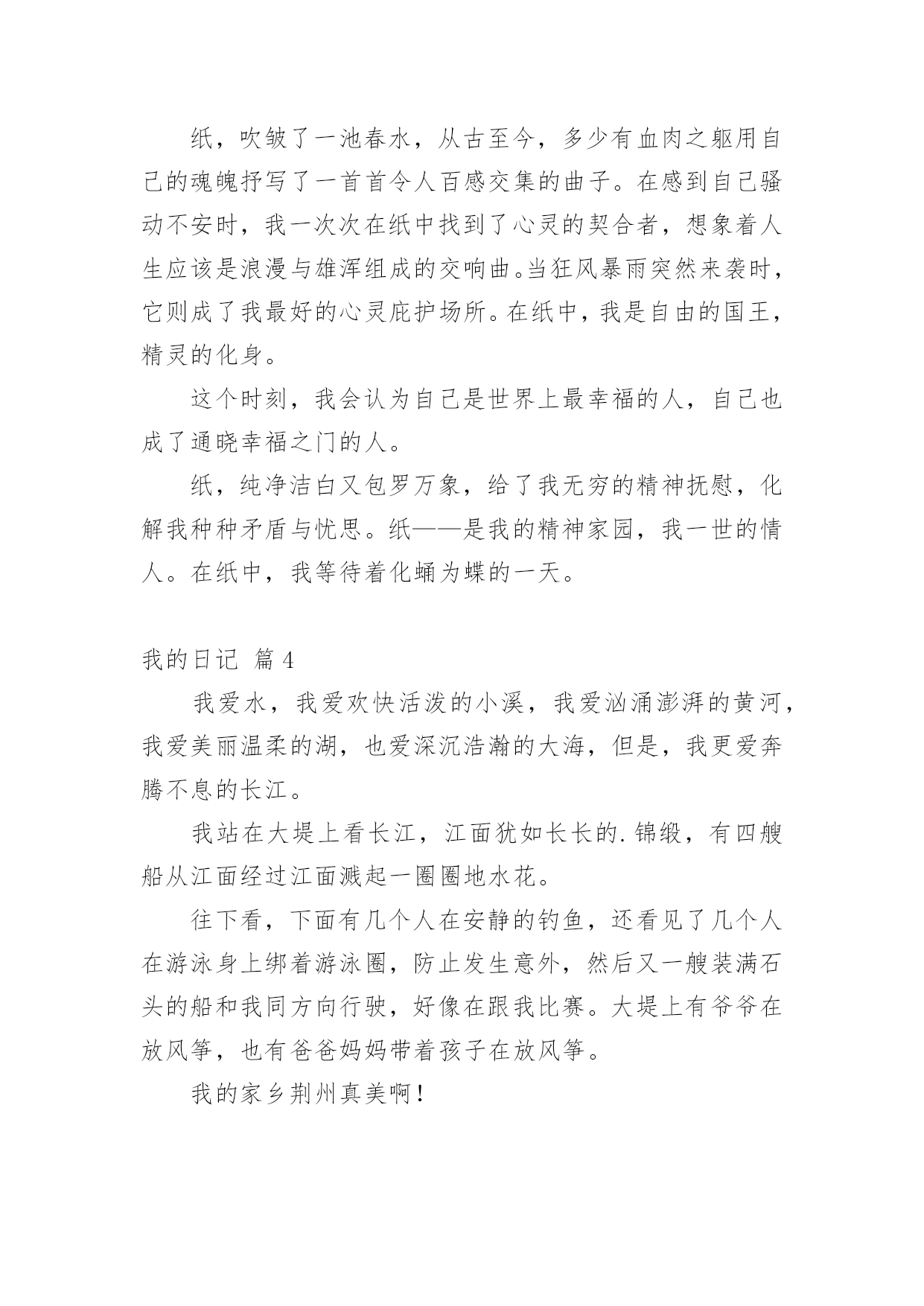 纸，吹皱了一池春水，从古至今，多少有血肉之躯用自己的魂魄抒写了一首首令人百感交集的曲子。在感到自己骚动不安时，我一次次在纸中找到了心灵的契合者，想象着人生应该是浪漫与雄浑组成的交响曲。当狂风暴雨突然来袭时，它则成了我最好的心灵庇护场所。在纸中，我是自由的国王，精灵的化身。

这个时刻，我会认为自己是世界上最幸福的人，自己也成了通晓幸福之门的人。

纸，纯净洁白又包罗万象，给了我无穷的精神抚慰，化解我种种矛盾与忧思。纸——是我的精神家园，我一世的情人。在纸中，我等待着化蛹为蝶的一天。

我的日记 篇4

我爱水，我爱欢快活泼的小溪，我爱汹涌澎湃的黄河，我爱美丽温柔的湖，也爱深沉浩瀚的大海，但是，我更爱奔腾不息的长江。

我站在大堤上看长江，江面犹如长长的.锦缎，有四艘船从江面经过江面溅起一圈圈地水花。

往下看，下面有几个人在安静的钓鱼，还看见了几个人在游泳身上绑着游泳圈，防止发生意外，然后又一艘装满石头的船和我同方向行驶，好像在跟我比赛。大堤上有爷爷在放风筝，也有爸爸妈妈带着孩子在放风筝。

我的家乡荆州真美啊！